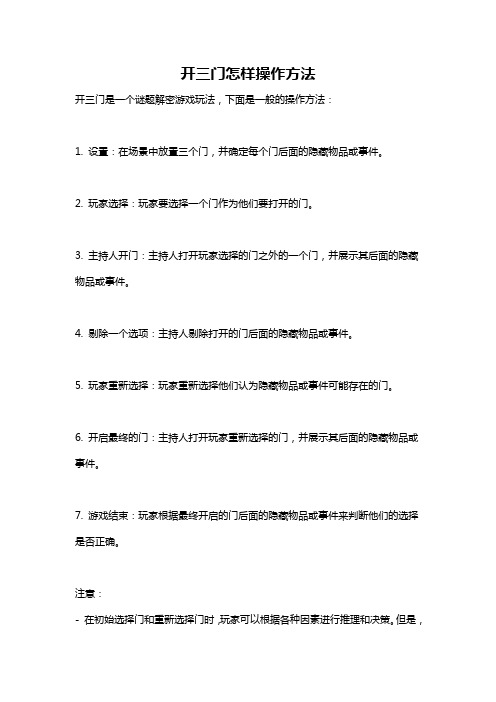 开三门怎样操作方法

开三门是一个谜题解密游戏玩法，下面是一般的操作方法：

1. 设置：在场景中放置三个门，并确定每个门后面的隐藏物品或事件。

2. 玩家选择：玩家要选择一个门作为他们要打开的门。

3. 主持人开门：主持人打开玩家选择的门之外的一个门，并展示其后面的隐藏物品或事件。

4. 剔除一个选项：主持人剔除打开的门后面的隐藏物品或事件。

5. 玩家重新选择：玩家重新选择他们认为隐藏物品或事件可能存在的门。

6. 开启最终的门：主持人打开玩家重新选择的门，并展示其后面的隐藏物品或事件。

7. 游戏结束：玩家根据最终开启的门后面的隐藏物品或事件来判断他们的选择是否正确。

注意：

- 在初始选择门和重新选择门时，玩家可以根据各种因素进行推理和决策。但是，